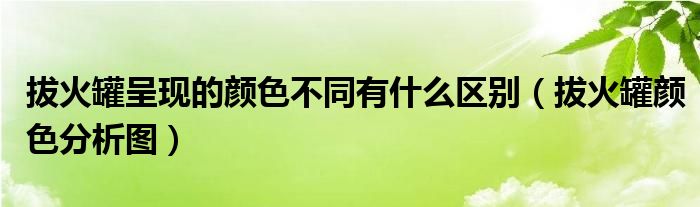 拔火罐呈现的颜色不同有什么区别（拔火罐颜色分析图）